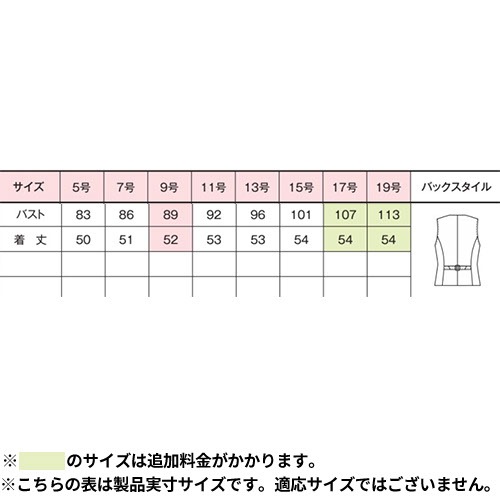 | サイズ | 5号 | 7号 | 9号 | 11号 | 13号 | 15号 | 17号 | 19号 | バックスタイル |
|---|---|---|---|---|---|---|---|---|---|
| バスト | 83 | 86 | 89 | 92 | 96 | 101 | 107 | 113 | |
| 着 丈 | 50 | 51 | 52 | 53 | 53 | 54 | 54 | 54 | |
| | | | | | | | | | |
| | | | | | | | | | |

※ のサイズは追加料金がかかります。
※こちらの表は製品実寸サイズです。適応サイズではございません。